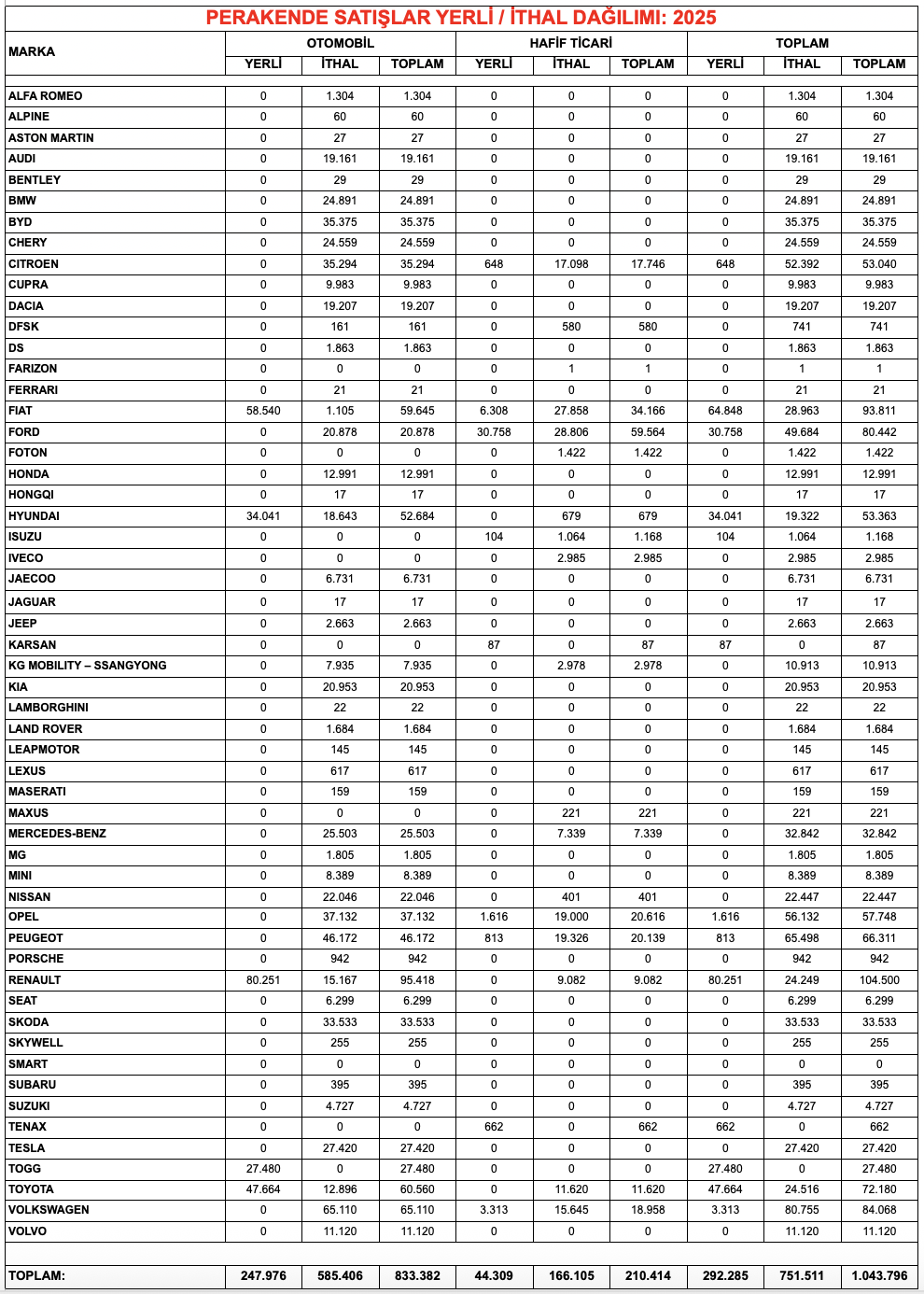 PERAKENDE SATIŞLAR YERLİ / İTHAL DAĞILIMI: 2025

| MARKA | OTOMOBİL YERLİ | OTOMOBİL İTHAL | OTOMOBİL TOPLAM | HAFİF TİCARİ YERLİ | HAFİF TİCARİ İTHAL | HAFİF TİCARİ TOPLAM | TOPLAM YERLİ | TOPLAM İTHAL | TOPLAM TOPLAM |
|---|---|---|---|---|---|---|---|---|---|
| ALFA ROMEO | 0 | 1.304 | 1.304 | 0 | 0 | 0 | 0 | 1.304 | 1.304 |
| ALPINE | 0 | 60 | 60 | 0 | 0 | 0 | 0 | 60 | 60 |
| ASTON MARTIN | 0 | 27 | 27 | 0 | 0 | 0 | 0 | 27 | 27 |
| AUDI | 0 | 19.161 | 19.161 | 0 | 0 | 0 | 0 | 19.161 | 19.161 |
| BENTLEY | 0 | 29 | 29 | 0 | 0 | 0 | 0 | 29 | 29 |
| BMW | 0 | 24.891 | 24.891 | 0 | 0 | 0 | 0 | 24.891 | 24.891 |
| BYD | 0 | 35.375 | 35.375 | 0 | 0 | 0 | 0 | 35.375 | 35.375 |
| CHERY | 0 | 24.559 | 24.559 | 0 | 0 | 0 | 0 | 24.559 | 24.559 |
| CITROEN | 0 | 35.294 | 35.294 | 648 | 17.098 | 17.746 | 648 | 52.392 | 53.040 |
| CUPRA | 0 | 9.983 | 9.983 | 0 | 0 | 0 | 0 | 9.983 | 9.983 |
| DACIA | 0 | 19.207 | 19.207 | 0 | 0 | 0 | 0 | 19.207 | 19.207 |
| DFSK | 0 | 161 | 161 | 0 | 580 | 580 | 0 | 741 | 741 |
| DS | 0 | 1.863 | 1.863 | 0 | 0 | 0 | 0 | 1.863 | 1.863 |
| FARIZON | 0 | 0 | 0 | 0 | 1 | 1 | 0 | 1 | 1 |
| FERRARI | 0 | 21 | 21 | 0 | 0 | 0 | 0 | 21 | 21 |
| FIAT | 58.540 | 1.105 | 59.645 | 6.308 | 27.858 | 34.166 | 64.848 | 28.963 | 93.811 |
| FORD | 0 | 20.878 | 20.878 | 30.758 | 28.806 | 59.564 | 30.758 | 49.684 | 80.442 |
| FOTON | 0 | 0 | 0 | 0 | 1.422 | 1.422 | 0 | 1.422 | 1.422 |
| HONDA | 0 | 12.991 | 12.991 | 0 | 0 | 0 | 0 | 12.991 | 12.991 |
| HONGQI | 0 | 17 | 17 | 0 | 0 | 0 | 0 | 17 | 17 |
| HYUNDAI | 34.041 | 18.643 | 52.684 | 0 | 679 | 679 | 34.041 | 19.322 | 53.363 |
| ISUZU | 0 | 0 | 0 | 104 | 1.064 | 1.168 | 104 | 1.064 | 1.168 |
| IVECO | 0 | 0 | 0 | 0 | 2.985 | 2.985 | 0 | 2.985 | 2.985 |
| JAECOO | 0 | 6.731 | 6.731 | 0 | 0 | 0 | 0 | 6.731 | 6.731 |
| JAGUAR | 0 | 17 | 17 | 0 | 0 | 0 | 0 | 17 | 17 |
| JEEP | 0 | 2.663 | 2.663 | 0 | 0 | 0 | 0 | 2.663 | 2.663 |
| KARSAN | 0 | 0 | 0 | 87 | 0 | 87 | 87 | 0 | 87 |
| KG MOBILITY – SSANGYONG | 0 | 7.935 | 7.935 | 0 | 2.978 | 2.978 | 0 | 10.913 | 10.913 |
| KIA | 0 | 20.953 | 20.953 | 0 | 0 | 0 | 0 | 20.953 | 20.953 |
| LAMBORGHINI | 0 | 22 | 22 | 0 | 0 | 0 | 0 | 22 | 22 |
| LAND ROVER | 0 | 1.684 | 1.684 | 0 | 0 | 0 | 0 | 1.684 | 1.684 |
| LEAPMOTOR | 0 | 145 | 145 | 0 | 0 | 0 | 0 | 145 | 145 |
| LEXUS | 0 | 617 | 617 | 0 | 0 | 0 | 0 | 617 | 617 |
| MASERATI | 0 | 159 | 159 | 0 | 0 | 0 | 0 | 159 | 159 |
| MAXUS | 0 | 0 | 0 | 0 | 221 | 221 | 0 | 221 | 221 |
| MERCEDES-BENZ | 0 | 25.503 | 25.503 | 0 | 7.339 | 7.339 | 0 | 32.842 | 32.842 |
| MG | 0 | 1.805 | 1.805 | 0 | 0 | 0 | 0 | 1.805 | 1.805 |
| MINI | 0 | 8.389 | 8.389 | 0 | 0 | 0 | 0 | 8.389 | 8.389 |
| NISSAN | 0 | 22.046 | 22.046 | 0 | 401 | 401 | 0 | 22.447 | 22.447 |
| OPEL | 0 | 37.132 | 37.132 | 1.616 | 19.000 | 20.616 | 1.616 | 56.132 | 57.748 |
| PEUGEOT | 0 | 46.172 | 46.172 | 813 | 19.326 | 20.139 | 813 | 65.498 | 66.311 |
| PORSCHE | 0 | 942 | 942 | 0 | 0 | 0 | 0 | 942 | 942 |
| RENAULT | 80.251 | 15.167 | 95.418 | 0 | 9.082 | 9.082 | 80.251 | 24.249 | 104.500 |
| SEAT | 0 | 6.299 | 6.299 | 0 | 0 | 0 | 0 | 6.299 | 6.299 |
| SKODA | 0 | 33.533 | 33.533 | 0 | 0 | 0 | 0 | 33.533 | 33.533 |
| SKYWELL | 0 | 255 | 255 | 0 | 0 | 0 | 0 | 255 | 255 |
| SMART | 0 | 0 | 0 | 0 | 0 | 0 | 0 | 0 | 0 |
| SUBARU | 0 | 395 | 395 | 0 | 0 | 0 | 0 | 395 | 395 |
| SUZUKI | 0 | 4.727 | 4.727 | 0 | 0 | 0 | 0 | 4.727 | 4.727 |
| TENAX | 0 | 0 | 0 | 662 | 0 | 662 | 662 | 0 | 662 |
| TESLA | 0 | 27.420 | 27.420 | 0 | 0 | 0 | 0 | 27.420 | 27.420 |
| TOGG | 27.480 | 0 | 27.480 | 0 | 0 | 0 | 27.480 | 0 | 27.480 |
| TOYOTA | 47.664 | 12.896 | 60.560 | 0 | 11.620 | 11.620 | 47.664 | 24.516 | 72.180 |
| VOLKSWAGEN | 0 | 65.110 | 65.110 | 3.313 | 15.645 | 18.958 | 3.313 | 80.755 | 84.068 |
| VOLVO | 0 | 11.120 | 11.120 | 0 | 0 | 0 | 0 | 11.120 | 11.120 |
| TOPLAM: | 247.976 | 585.406 | 833.382 | 44.309 | 166.105 | 210.414 | 292.285 | 751.511 | 1.043.796 |